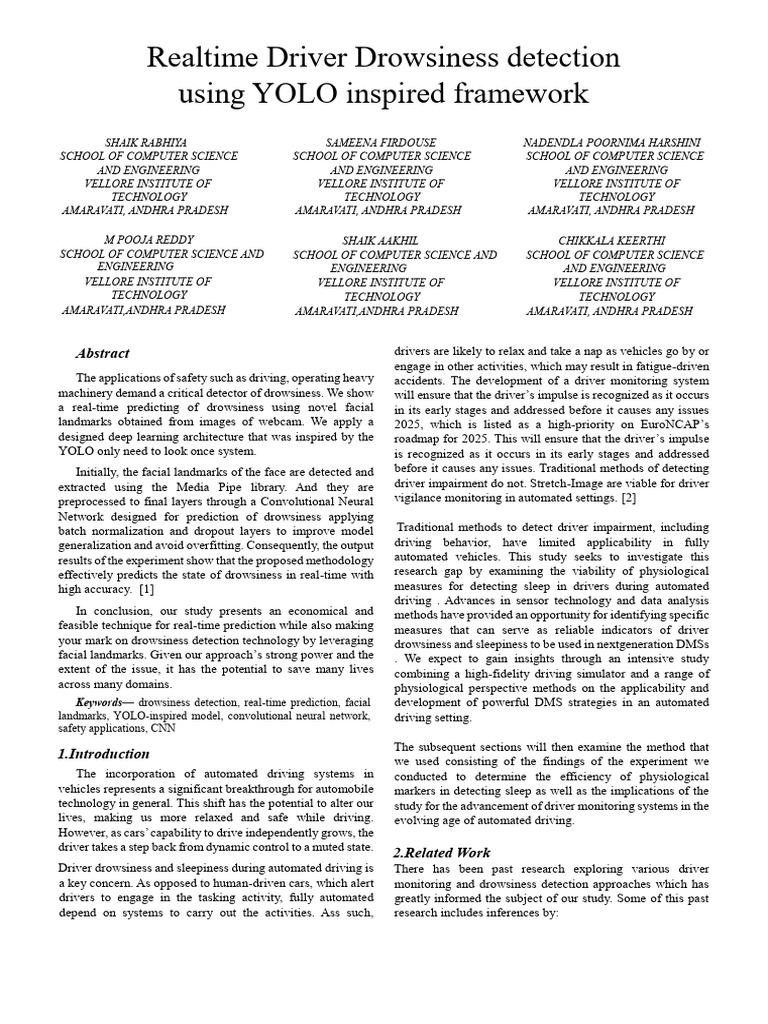 Realtime Driver Drowsiness detection using YOLO inspired framework

SHAIK RABHIYA
SCHOOL OF COMPUTER SCIENCE AND ENGINEERING
VELLORE INSTITUTE OF TECHNOLOGY
AMARAVATI, ANDHRA PRADESH

SAMEENA FIRDOUSE
SCHOOL OF COMPUTER SCIENCE AND ENGINEERING
VELLORE INSTITUTE OF TECHNOLOGY
AMARAVATI, ANDHRA PRADESH

NADENDLA POORNIMA HARSHINI
SCHOOL OF COMPUTER SCIENCE AND ENGINEERING
VELLORE INSTITUTE OF TECHNOLOGY
AMARAVATI, ANDHRA PRADESH

M POOJA REDDY
SCHOOL OF COMPUTER SCIENCE AND ENGINEERING
VELLORE INSTITUTE OF TECHNOLOGY
AMARAVATI,ANDHRA PRADESH

SHAIK AAKHIL
SCHOOL OF COMPUTER SCIENCE AND ENGINEERING
VELLORE INSTITUTE OF TECHNOLOGY
AMARAVATI,ANDHRA PRADESH

CHIKKALA KEERTHI
SCHOOL OF COMPUTER SCIENCE AND ENGINEERING
VELLORE INSTITUTE OF TECHNOLOGY
AMARAVATI, ANDHRA PRADESH

Abstract

The applications of safety such as driving, operating heavy machinery demand a critical detector of drowsiness. We show a real-time predicting of drowsiness using novel facial landmarks obtained from images of webcam. We apply a designed deep learning architecture that was inspired by the YOLO only need to look once system.

Initially, the facial landmarks of the face are detected and extracted using the Media Pipe library. And they are preprocessed to final layers through a Convolutional Neural Network designed for prediction of drowsiness applying batch normalization and dropout layers to improve model generalization and avoid overfitting. Consequently, the output results of the experiment show that the proposed methodology effectively predicts the state of drowsiness in real-time with high accuracy. [1]

In conclusion, our study presents an economical and feasible technique for real-time prediction while also making your mark on drowsiness detection technology by leveraging facial landmarks. Given our approach's strong power and the extent of the issue, it has the potential to save many lives across many domains.

Keywords— drowsiness detection, real-time prediction, facial landmarks, YOLO-inspired model, convolutional neural network, safety applications, CNN

1.Introduction

The incorporation of automated driving systems in vehicles represents a significant breakthrough for automobile technology in general. This shift has the potential to alter our lives, making us more relaxed and safe while driving. However, as cars' capability to drive independently grows, the driver takes a step back from dynamic control to a muted state.

Driver drowsiness and sleepiness during automated driving is a key concern. As opposed to human-driven cars, which alert drivers to engage in the tasking activity, fully automated depend on systems to carry out the activities. Ass such, drivers are likely to relax and take a nap as vehicles go by or engage in other activities, which may result in fatigue-driven accidents. The development of a driver monitoring system will ensure that the driver's impulse is recognized as it occurs in its early stages and addressed before it causes any issues 2025, which is listed as a high-priority on EuroNCAP's roadmap for 2025. This will ensure that the driver's impulse is recognized as it occurs in its early stages and addressed before it causes any issues. Traditional methods of detecting driver impairment do not. Stretch-Image are viable for driver vigilance monitoring in automated settings. [2]

Traditional methods to detect driver impairment, including driving behavior, have limited applicability in fully automated vehicles. This study seeks to investigate this research gap by examining the viability of physiological measures for detecting sleep in drivers during automated driving . Advances in sensor technology and data analysis methods have provided an opportunity for identifying specific measures that can serve as reliable indicators of driver drowsiness and sleepiness to be used in nextgeneration DMSs . We expect to gain insights through an intensive study combining a high-fidelity driving simulator and a range of physiological perspective methods on the applicability and development of powerful DMS strategies in an automated driving setting.

The subsequent sections will then examine the method that we used consisting of the findings of the experiment we conducted to determine the efficiency of physiological markers in detecting sleep as well as the implications of the study for the advancement of driver monitoring systems in the evolving age of automated driving.

2.Related Work

There has been past research exploring various driver monitoring and drowsiness detection approaches which has greatly informed the subject of our study. Some of this past research includes inferences by: